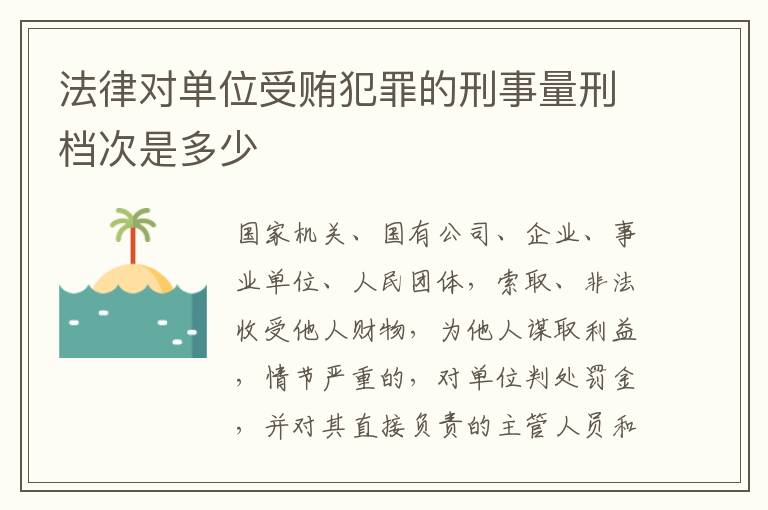 法律对单位受贿犯罪的刑事量刑档次是多少

国家机关、国有公司、企业、事业单位、人民团体，索取、非法收受他人财物，为他人谋取利益，情节严重的，对单位判处罚金，并对其直接负责的主管人员和